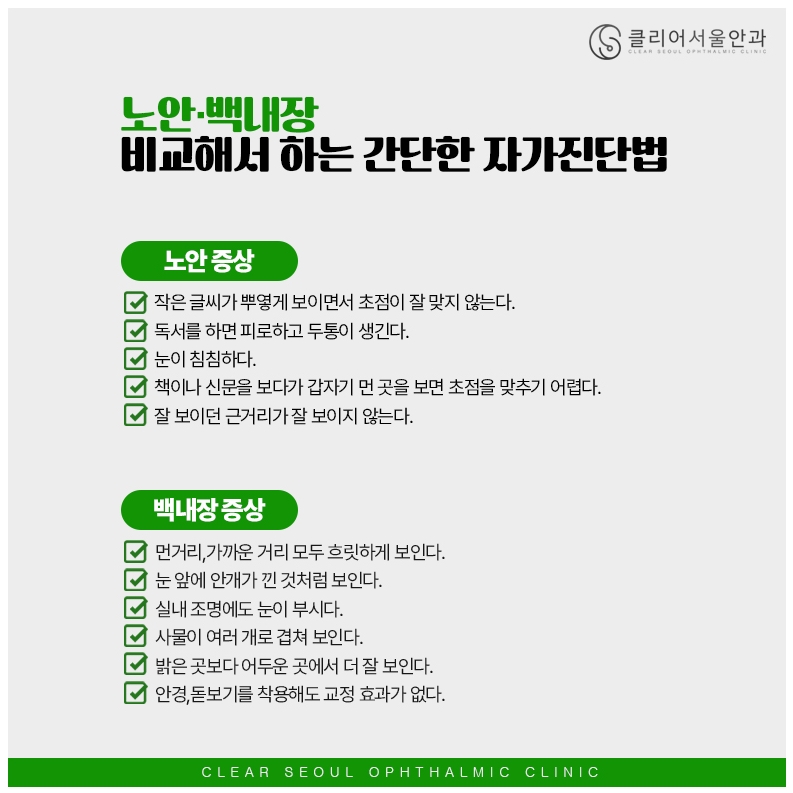 클리어서울안과
CLEAR SEOUL OPHTHALMIC CLINIC

노안·백내장
비교해서 하는 간단한 자가진단법

노안 증상

☑ 작은 글씨가 뿌옇게 보이면서 초점이 잘 맞지 않는다.
☑ 독서를 하면 피로하고 두통이 생긴다.
☑ 눈이 침침하다.
☑ 책이나 신문을 보다가 갑자기 먼 곳을 보면 초점을 맞추기 어렵다.
☑ 잘 보이던 근거리가 잘 보이지 않는다.

백내장 증상

☑ 먼거리,가까운 거리 모두 흐릿하게 보인다.
☑ 눈 앞에 안개가 낀 것처럼 보인다.
☑ 실내 조명에도 눈이 부시다.
☑ 사물이 여러 개로 겹쳐 보인다.
☑ 밝은 곳보다 어두운 곳에서 더 잘 보인다.
☑ 안경,돋보기를 착용해도 교정 효과가 없다.

CLEAR SEOUL OPHTHALMIC CLINIC